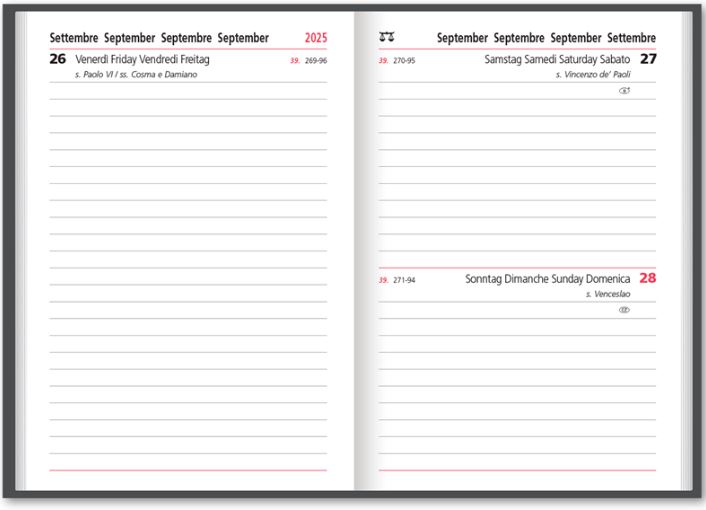 Settembre September Septembre September 2025

26 Venerdì Friday Vendredi Freitag 39. 269-96
s. Paolo VI / ss. Cosma e Damiano

September Septembre September Settembre

39. 270-95 Samstag Samedi Saturday Sabato 27
s. Vincenzo de' Paoli

39. 271-94 Sonntag Dimanche Sunday Domenica 28
s. Venceslao